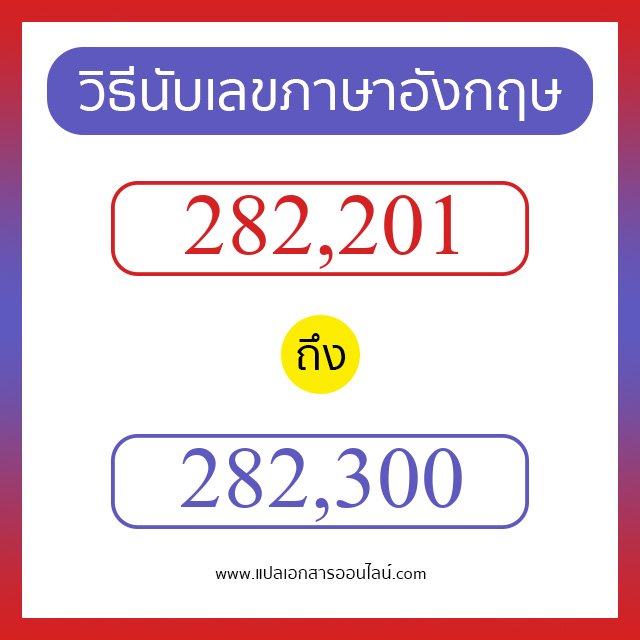 วิธีนับเลขภาษาอังกฤษ

282,201

ถึง

282,300

www.แปลเอกสารออนไลน์.com